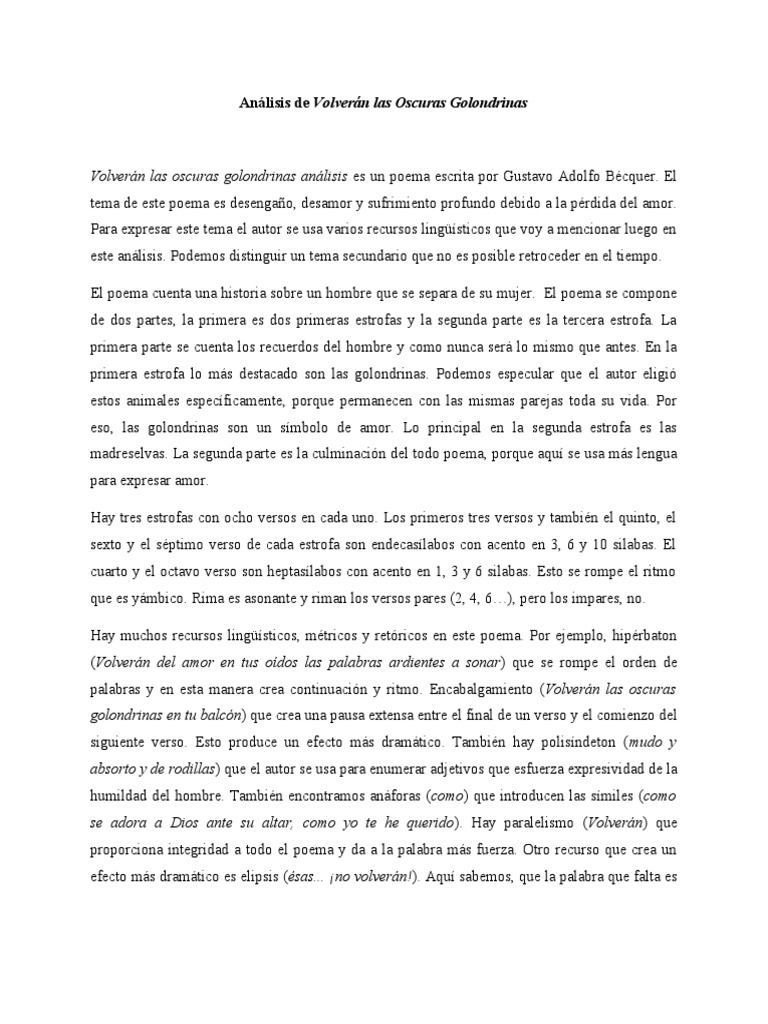 Análisis de Volverán las Oscuras Golondrinas

Volverán las oscuras golondrinas análisis es un poema escrita por Gustavo Adolfo Bécquer. El tema de este poema es desengaño, desamor y sufrimiento profundo debido a la pérdida del amor. Para expresar este tema el autor se usa varios recursos lingüísticos que voy a mencionar luego en este análisis. Podemos distinguir un tema secundario que no es posible retroceder en el tiempo.

El poema cuenta una historia sobre un hombre que se separa de su mujer. El poema se compone de dos partes, la primera es dos primeras estrofas y la segunda parte es la tercera estrofa. La primera parte se cuenta los recuerdos del hombre y como nunca será lo mismo que antes. En la primera estrofa lo más destacado son las golondrinas. Podemos especular que el autor eligió estos animales específicamente, porque permanecen con las mismas parejas toda su vida. Por eso, las golondrinas son un símbolo de amor. Lo principal en la segunda estrofa es las madreselvas. La segunda parte es la culminación del todo poema, porque aquí se usa más lengua para expresar amor.

Hay tres estrofas con ocho versos en cada uno. Los primeros tres versos y también el quinto, el sexto y el séptimo verso de cada estrofa son endecasílabos con acento en 3, 6 y 10 sílabas. El cuarto y el octavo verso son heptasílabos con acento en 1, 3 y 6 sílabas. Esto se rompe el ritmo que es yámbico. Rima es asonante y riman los versos pares (2, 4, 6…), pero los impares, no.

Hay muchos recursos lingüísticos, métricos y retóricos en este poema. Por ejemplo, hipérbaton (Volverán del amor en tus oídos las palabras ardientes a sonar) que se rompe el orden de palabras y en esta manera crea continuación y ritmo. Encabalgamiento (Volverán las oscuras golondrinas en tu balcón) que crea una pausa extensa entre el final de un verso y el comienzo del siguiente verso. Esto produce un efecto más dramático. También hay polisíndeton (mudo y absorto y de rodillas) que el autor se usa para enumerar adjetivos que esfuerza expresividad de la humildad del hombre. También encontramos anáforas (como) que introducen las símiles (como se adora a Dios ante su altar, como yo te he querido). Hay paralelismo (Volverán) que proporciona integridad a todo el poema y da a la palabra más fuerza. Otro recurso que crea un efecto más dramático es elipsis (ésas... ¡no volverán!). Aquí sabemos, que la palabra que falta es